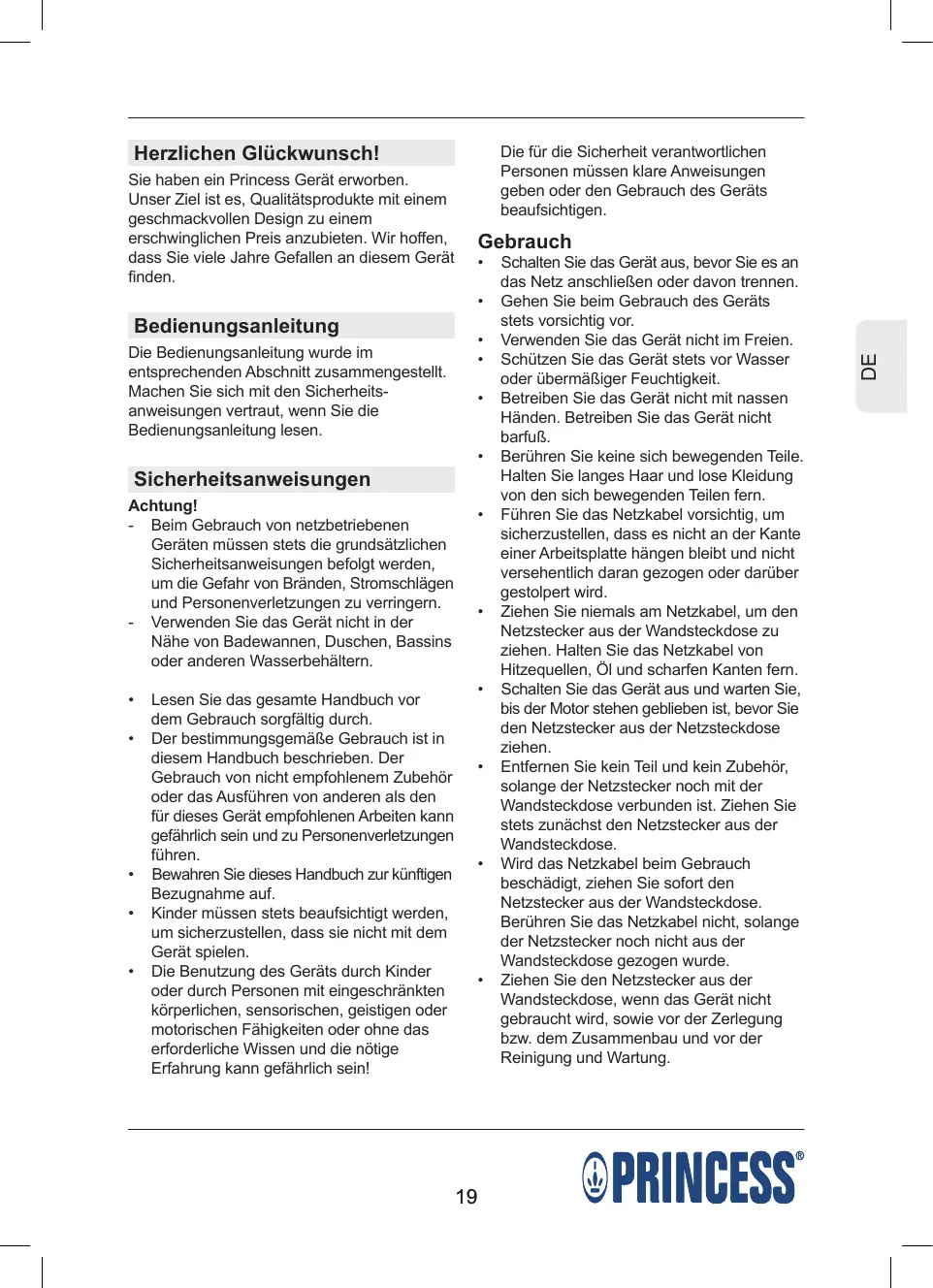 Herzlichen Glückwunsch!

Sie haben ein Princess Gerät erworben. Unser Ziel ist es, Qualitätsprodukte mit einem geschmackvollen Design zu einem erschwinglichen Preis anzubieten. Wir hoffen, dass Sie viele Jahre Gefallen an diesem Gerät finden.

Bedienungsanleitung

Die Bedienungsanleitung wurde im entsprechenden Abschnitt zusammengestellt. Machen Sie sich mit den Sicherheitsanweisungen vertraut, wenn Sie die Bedienungsanleitung lesen.

Sicherheitsanweisungen

Achtung!
- Beim Gebrauch von netzbetriebenen Geräten müssen stets die grundsätzlichen Sicherheitsanweisungen befolgt werden, um die Gefahr von Bränden, Stromschlägen und Personenverletzungen zu verringern.
- Verwenden Sie das Gerät nicht in der Nähe von Badewannen, Duschen, Bassins oder anderen Wasserbehältern.

• Lesen Sie das gesamte Handbuch vor dem Gebrauch sorgfältig durch.
• Der bestimmungsgemäße Gebrauch ist in diesem Handbuch beschrieben. Der Gebrauch von nicht empfohlenem Zubehör oder das Ausführen von anderen als den für dieses Gerät empfohlenen Arbeiten kann gefährlich sein und zu Personenverletzungen führen.
• Bewahren Sie dieses Handbuch zur künftigen Bezugnahme auf.
• Kinder müssen stets beaufsichtigt werden, um sicherzustellen, dass sie nicht mit dem Gerät spielen.
• Die Benutzung des Geräts durch Kinder oder durch Personen mit eingeschränkten körperlichen, sensorischen, geistigen oder motorischen Fähigkeiten oder ohne das erforderliche Wissen und die nötige Erfahrung kann gefährlich sein!

Die für die Sicherheit verantwortlichen Personen müssen klare Anweisungen geben oder den Gebrauch des Geräts beaufsichtigen.

Gebrauch
• Schalten Sie das Gerät aus, bevor Sie es an das Netz anschließen oder davon trennen.
• Gehen Sie beim Gebrauch des Geräts stets vorsichtig vor.
• Verwenden Sie das Gerät nicht im Freien.
• Schützen Sie das Gerät stets vor Wasser oder übermäßiger Feuchtigkeit.
• Betreiben Sie das Gerät nicht mit nassen Händen. Betreiben Sie das Gerät nicht barfuß.
• Berühren Sie keine sich bewegenden Teile. Halten Sie langes Haar und lose Kleidung von den sich bewegenden Teilen fern.
• Führen Sie das Netzkabel vorsichtig, um sicherzustellen, dass es nicht an der Kante einer Arbeitsplatte hängen bleibt und nicht versehentlich daran gezogen oder darüber gestolpert wird.
• Ziehen Sie niemals am Netzkabel, um den Netzstecker aus der Wandsteckdose zu ziehen. Halten Sie das Netzkabel von Hitzequellen, Öl und scharfen Kanten fern.
• Schalten Sie das Gerät aus und warten Sie, bis der Motor stehen geblieben ist, bevor Sie den Netzstecker aus der Netzsteckdose ziehen.
• Entfernen Sie kein Teil und kein Zubehör, solange der Netzstecker noch mit der Wandsteckdose verbunden ist. Ziehen Sie stets zunächst den Netzstecker aus der Wandsteckdose.
• Wird das Netzkabel beim Gebrauch beschädigt, ziehen Sie sofort den Netzstecker aus der Wandsteckdose. Berühren Sie das Netzkabel nicht, solange der Netzstecker noch nicht aus der Wandsteckdose gezogen wurde.
• Ziehen Sie den Netzstecker aus der Wandsteckdose, wenn das Gerät nicht gebraucht wird, sowie vor der Zerlegung bzw. dem Zusammenbau und vor der Reinigung und Wartung.

DE

19

PRINCESS®